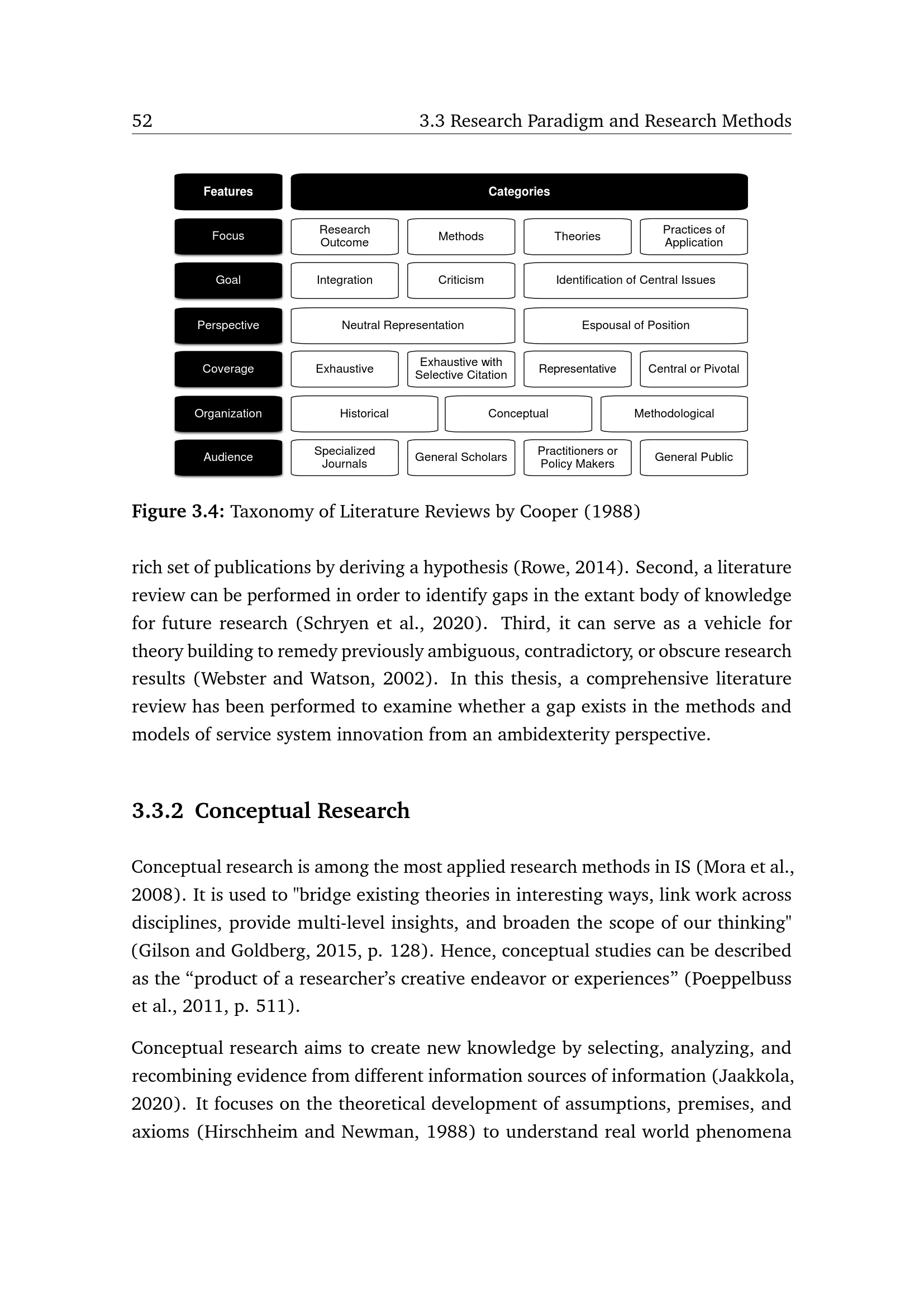 52 3.3 Research Paradigm and Research Methods

| Features | Categories | | | |
|---|---|---|---|---|
| Focus | Research Outcome | Methods | Theories | Practices of Application |
| Goal | Integration | Criticism | Identification of Central Issues | |
| Perspective | Neutral Representation | | Espousal of Position | |
| Coverage | Exhaustive | Exhaustive with Selective Citation | Representative | Central or Pivotal |
| Organization | Historical | Conceptual | Methodological | |
| Audience | Specialized Journals | General Scholars | Practitioners or Policy Makers | General Public |

**Figure 3.4:** Taxonomy of Literature Reviews by Cooper (1988)

rich set of publications by deriving a hypothesis (Rowe, 2014). Second, a literature review can be performed in order to identify gaps in the extant body of knowledge for future research (Schryen et al., 2020). Third, it can serve as a vehicle for theory building to remedy previously ambiguous, contradictory, or obscure research results (Webster and Watson, 2002). In this thesis, a comprehensive literature review has been performed to examine whether a gap exists in the methods and models of service system innovation from an ambidexterity perspective.

**3.3.2 Conceptual Research**

Conceptual research is among the most applied research methods in IS (Mora et al., 2008). It is used to "bridge existing theories in interesting ways, link work across disciplines, provide multi-level insights, and broaden the scope of our thinking" (Gilson and Goldberg, 2015, p. 128). Hence, conceptual studies can be described as the “product of a researcher’s creative endeavor or experiences” (Poeppelbuss et al., 2011, p. 511).

Conceptual research aims to create new knowledge by selecting, analyzing, and recombining evidence from different information sources of information (Jaakkola, 2020). It focuses on the theoretical development of assumptions, premises, and axioms (Hirschheim and Newman, 1988) to understand real world phenomena